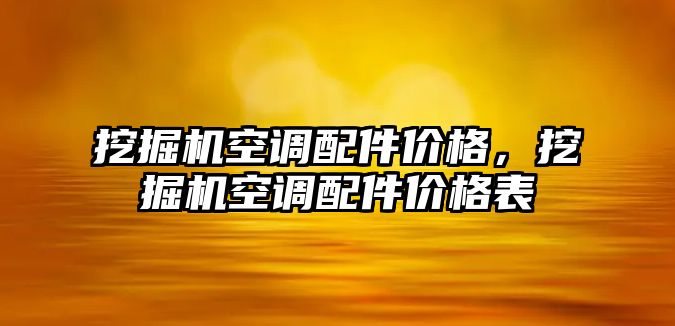 挖掘机空调配件价格，挖掘机空调配件价格表